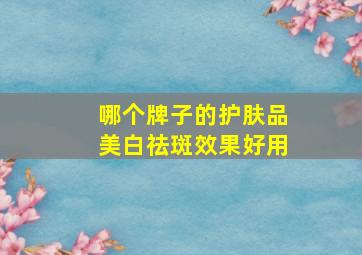 哪个牌子的护肤品
美白祛斑效果好用